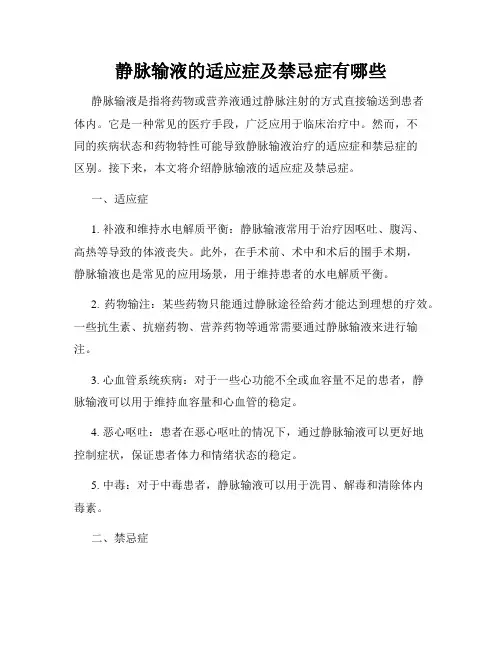 静脉输液的适应症及禁忌症有哪些

静脉输液是指将药物或营养液通过静脉注射的方式直接输送到患者体内。它是一种常见的医疗手段，广泛应用于临床治疗中。然而，不同的疾病状态和药物特性可能导致静脉输液治疗的适应症和禁忌症的区别。接下来，本文将介绍静脉输液的适应症及禁忌症。

一、适应症

1. 补液和维持水电解质平衡：静脉输液常用于治疗因呕吐、腹泻、高热等导致的体液丧失。此外，在手术前、术中和术后的围手术期，静脉输液也是常见的应用场景，用于维持患者的水电解质平衡。

2. 药物输注：某些药物只能通过静脉途径给药才能达到理想的疗效。一些抗生素、抗癌药物、营养药物等通常需要通过静脉输液来进行输注。

3. 心血管系统疾病：对于一些心功能不全或血容量不足的患者，静脉输液可以用于维持血容量和心血管的稳定。

4. 恶心呕吐：患者在恶心呕吐的情况下，通过静脉输液可以更好地控制症状，保证患者体力和情绪状态的稳定。

5. 中毒：对于中毒患者，静脉输液可以用于洗胃、解毒和清除体内毒素。

二、禁忌症